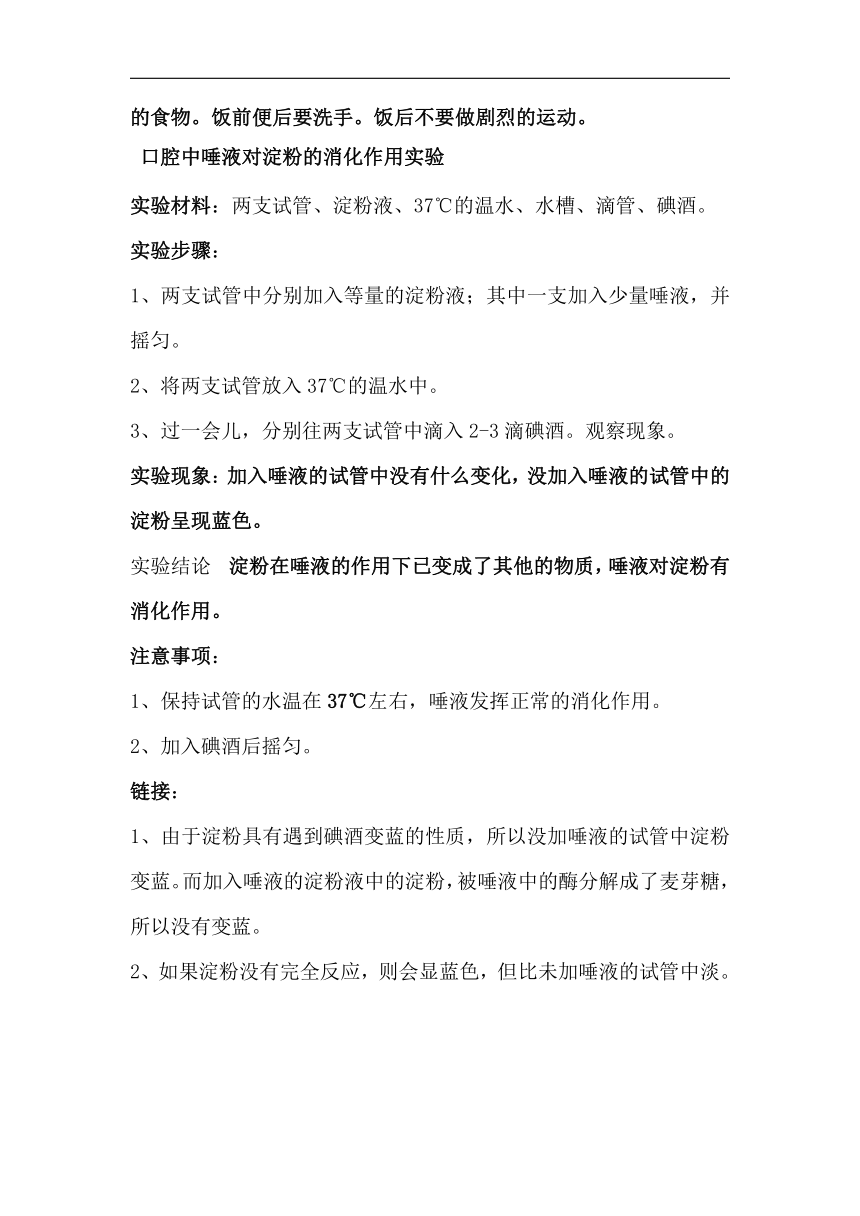 的食物。饭前便后要洗手。饭后不要做剧烈的运动。

口腔中唾液对淀粉的消化作用实验

实验材料：两支试管、淀粉液、37℃的温水、水槽、滴管、碘酒。

实验步骤：

1、两支试管中分别加入等量的淀粉液；其中一支加入少量唾液，并摇匀。

2、将两支试管放入37℃的温水中。

3、过一会儿，分别往两支试管中滴入2-3滴碘酒。观察现象。

实验现象：加入唾液的试管中没有什么变化，没加入唾液的试管中的淀粉呈现蓝色。

实验结论　淀粉在唾液的作用下已变成了其他的物质，唾液对淀粉有消化作用。

注意事项：

1、保持试管的水温在37℃左右，唾液发挥正常的消化作用。

2、加入碘酒后摇匀。

链接：

1、由于淀粉具有遇到碘酒变蓝的性质，所以没加唾液的试管中淀粉变蓝。而加入唾液的淀粉液中的淀粉，被唾液中的酶分解成了麦芽糖，所以没有变蓝。

2、如果淀粉没有完全反应，则会显蓝色，但比未加唾液的试管中淡。